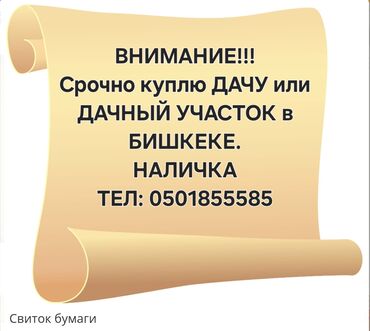 ВНИМАНИЕ!!!
Срочно куплю ДАЧУ или ДАЧНЫЙ УЧАСТОК в БИШКЕКЕ.
НАЛИЧКА
ТЕЛ: 0501855585

Свиток бумаги